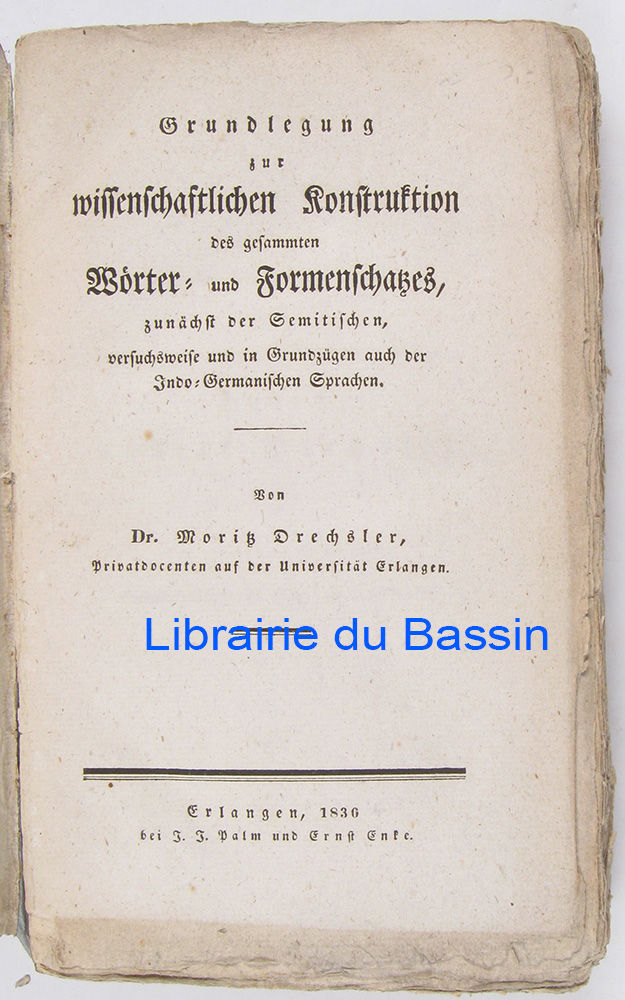 Grundlegung
zur
wissenschaftlichen Konstruktion
des gesammten
Wörter- und Formenschatzes,
zunächst der Semitischen,
versuchsweise und in Grundzügen auch der
Indo-Germanischen Sprachen.

Von
Dr. Moritz Drechsler,
Privatdocenten auf der Universität Erlangen.

Librairie du Bassin

Erlangen, 1830
bei J. J. Palm und Ernst Enke.